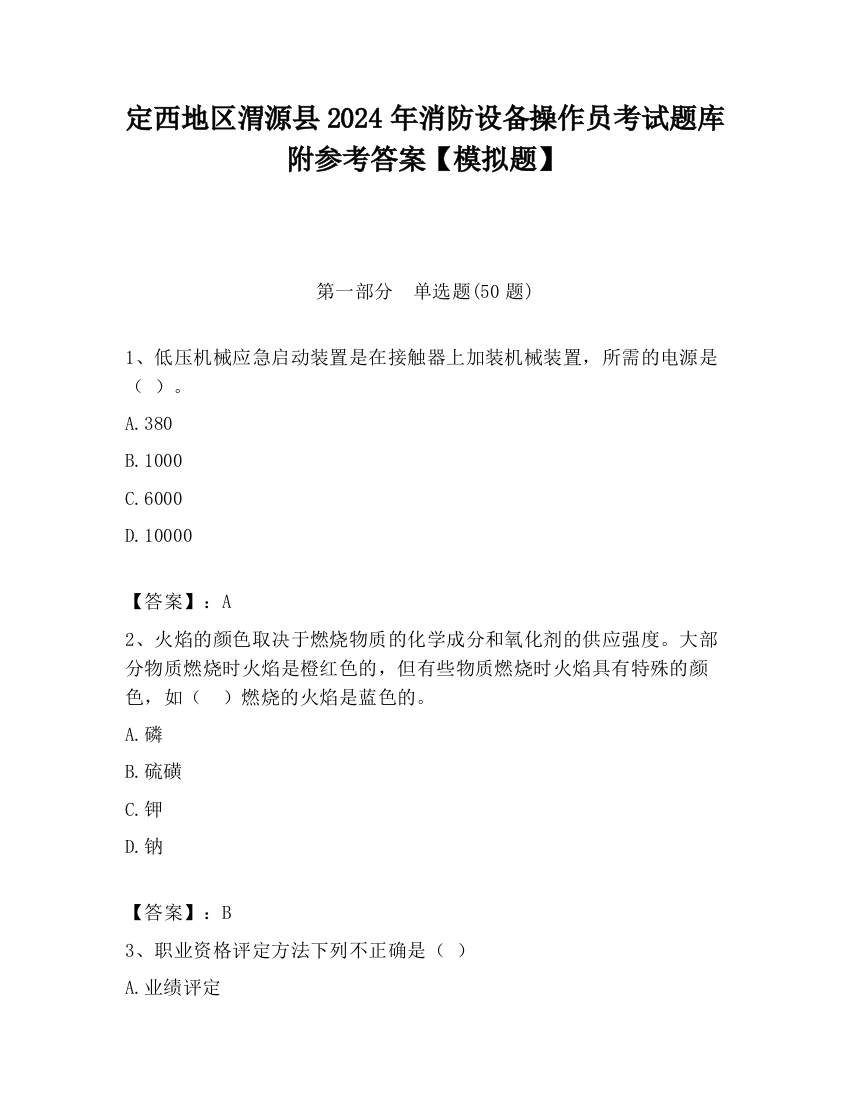 定西地区渭源县2024年消防设备操作员考试题库附参考答案【模拟题】

第一部分　单选题(50题)

1、低压机械应急启动装置是在接触器上加装机械装置，所需的电源是（ ）。

A.380

B.1000

C.6000

D.10000

【答案】：A

2、火焰的颜色取决于燃烧物质的化学成分和氧化剂的供应强度。大部分物质燃烧时火焰是橙红色的，但有些物质燃烧时火焰具有特殊的颜色，如（　）燃烧的火焰是蓝色的。

A.磷

B.硫磺

C.钾

D.钠

【答案】：B

3、职业资格评定方法下列不正确是（ ）

A.业绩评定